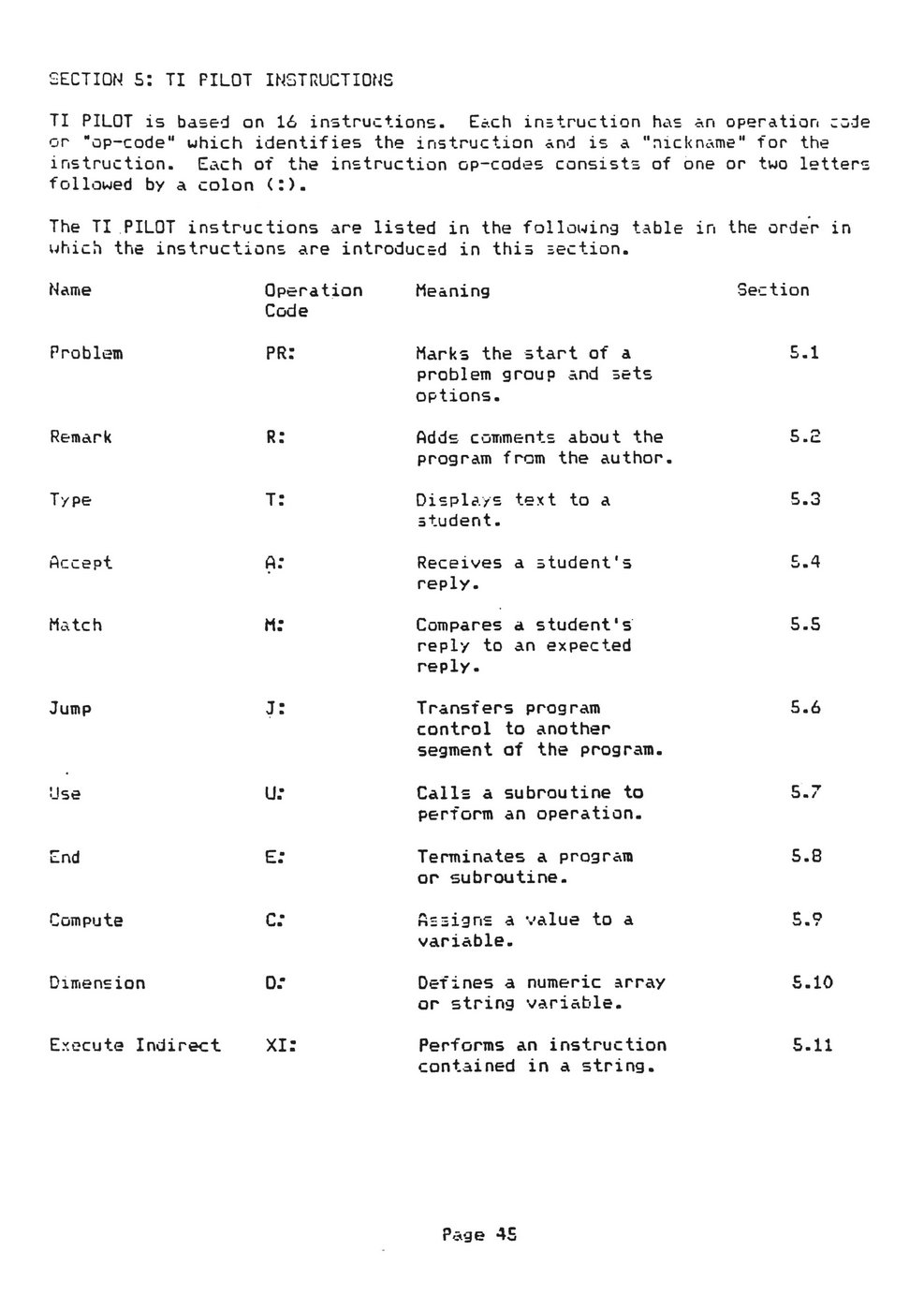 SECTION 5: TI PILOT INSTRUCTIONS

TI PILOT is based on 16 instructions. Each instruction has an operation code or "op-code" which identifies the instruction and is a "nickname" for the instruction. Each of the instruction op-codes consists of one or two letters followed by a colon (:).

The TI PILOT instructions are listed in the following table in the order in which the instructions are introduced in this section.

| Name | Operation Code | Meaning | Section |
|---|---|---|---|
| Problem | PR: | Marks the start of a problem group and sets options. | 5.1 |
| Remark | R: | Adds comments about the program from the author. | 5.2 |
| Type | T: | Displays text to a student. | 5.3 |
| Accept | A: | Receives a student's reply. | 5.4 |
| Match | M: | Compares a student's reply to an expected reply. | 5.5 |
| Jump | J: | Transfers program control to another segment of the program. | 5.6 |
| Use | U: | Calls a subroutine to perform an operation. | 5.7 |
| End | E: | Terminates a program or subroutine. | 5.8 |
| Compute | C: | Assigns a value to a variable. | 5.9 |
| Dimension | D: | Defines a numeric array or string variable. | 5.10 |
| Execute Indirect | XI: | Performs an instruction contained in a string. | 5.11 |

Page 45